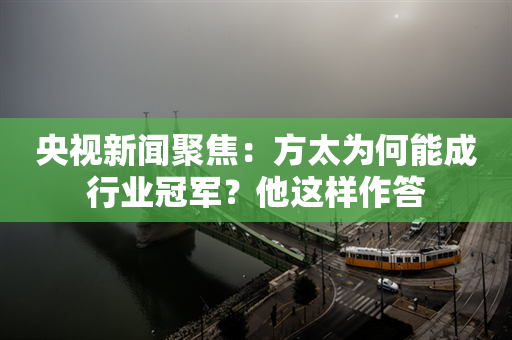 央视新闻聚焦：方太为何能成行业冠军？他这样作答